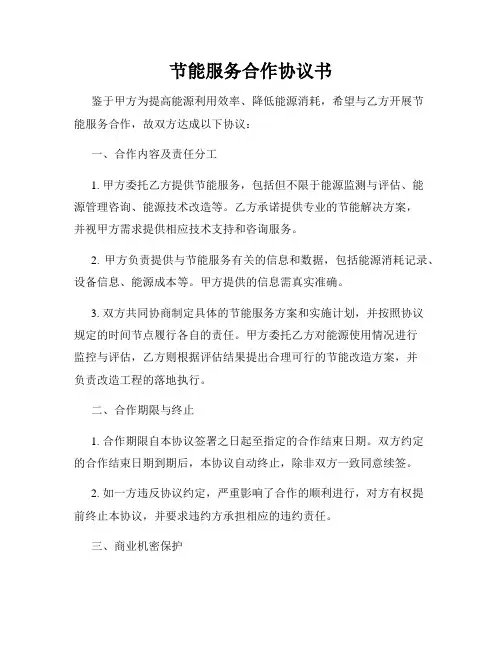 节能服务合作协议书

鉴于甲方为提高能源利用效率、降低能源消耗，希望与乙方开展节能服务合作，故双方达成以下协议：

一、合作内容及责任分工

1. 甲方委托乙方提供节能服务，包括但不限于能源监测与评估、能源管理咨询、能源技术改造等。乙方承诺提供专业的节能解决方案，并视甲方需求提供相应技术支持和咨询服务。

2. 甲方负责提供与节能服务有关的信息和数据，包括能源消耗记录、设备信息、能源成本等。甲方提供的信息需真实准确。

3. 双方共同协商制定具体的节能服务方案和实施计划，并按照协议规定的时间节点履行各自的责任。甲方委托乙方对能源使用情况进行监控与评估，乙方则根据评估结果提出合理可行的节能改造方案，并负责改造工程的落地执行。

二、合作期限与终止

1. 合作期限自本协议签署之日起至指定的合作结束日期。双方约定的合作结束日期到期后，本协议自动终止，除非双方一致同意续签。

2. 如一方违反协议约定，严重影响了合作的顺利进行，对方有权提前终止本协议，并要求违约方承担相应的违约责任。

三、商业机密保护